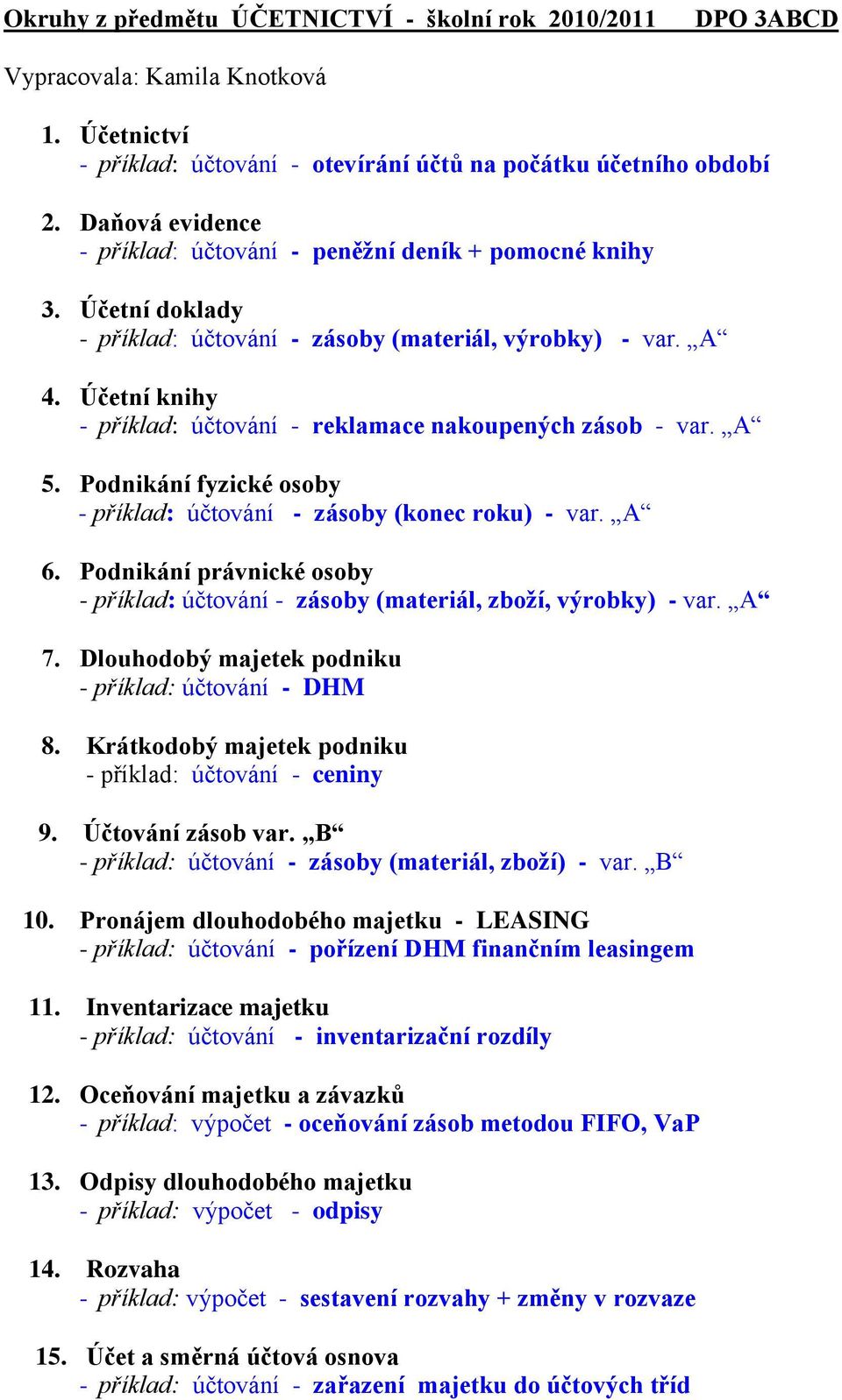 Okruhy z předmětu ÚČETNICTVÍ - školní rok 2010/2011 DPO 3ABCD

Vypracovala: Kamila Knotková

1. Účetnictví
- příklad: účtování - otevírání účtů na počátku účetního období

2. Daňová evidence
- příklad: účtování - peněžní deník + pomocné knihy

3. Účetní doklady
- příklad: účtování - zásoby (materiál, výrobky) - var. „A“

4. Účetní knihy
- příklad: účtování - reklamace nakoupených zásob - var. „A“

5. Podnikání fyzické osoby
- příklad: účtování - zásoby (konec roku) - var. „A“

6. Podnikání právnické osoby
- příklad: účtování - zásoby (materiál, zboží, výrobky) - var. „A“

7. Dlouhodobý majetek podniku
- příklad: účtování - DHM

8. Krátkodobý majetek podniku
- příklad: účtování - ceniny

9. Účtování zásob var. „B“
- příklad: účtování - zásoby (materiál, zboží) - var. „B“

10. Pronájem dlouhodobého majetku - LEASING
- příklad: účtování - pořízení DHM finančním leasingem

11. Inventarizace majetku
- příklad: účtování - inventarizační rozdíly

12. Oceňování majetku a závazků
- příklad: výpočet - oceňování zásob metodou FIFO, VaP

13. Odpisy dlouhodobého majetku
- příklad: výpočet - odpisy

14. Rozvaha
- příklad: výpočet - sestavení rozvahy + změny v rozvaze

15. Účet a směrná účtová osnova
- příklad: účtování - zařazení majetku do účtových tříd